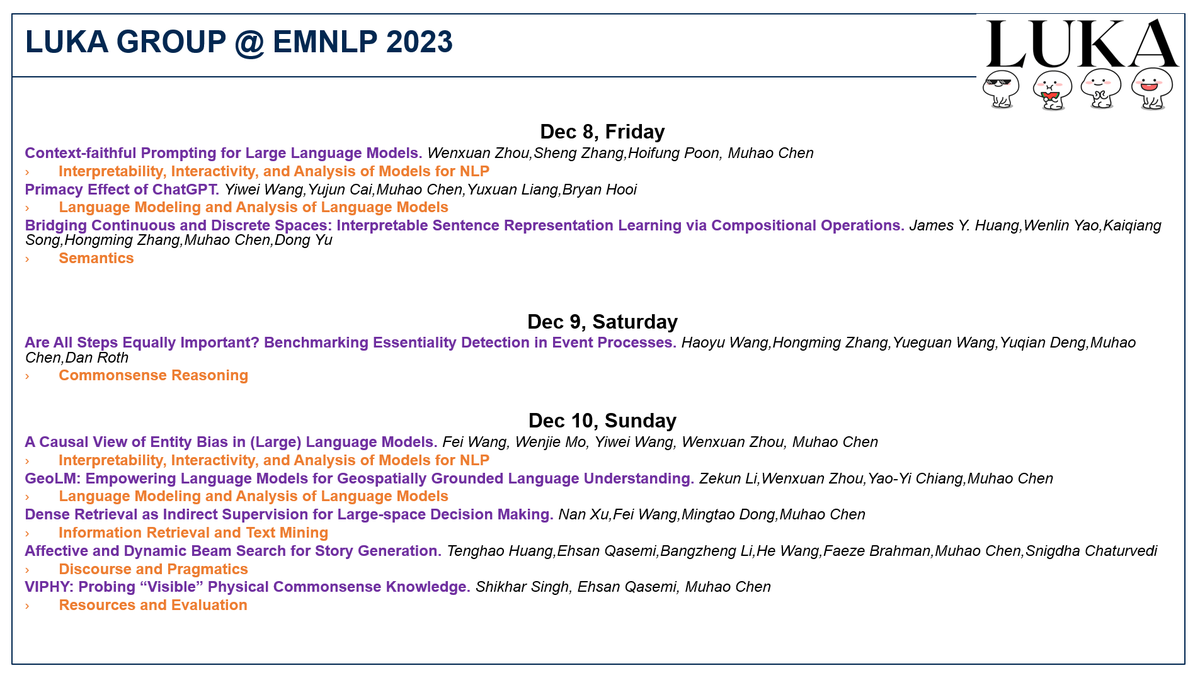 LUKA GROUP @ EMNLP 2023

LUKA

Dec 8, Friday

Context-faithful Prompting for Large Language Models. Wenxuan Zhou,Sheng Zhang,Hoifung Poon, Muhao Chen
› Interpretability, Interactivity, and Analysis of Models for NLP
Primacy Effect of ChatGPT. Yiwei Wang,Yujun Cai,Muhao Chen,Yuxuan Liang,Bryan Hooi
› Language Modeling and Analysis of Language Models
Bridging Continuous and Discrete Spaces: Interpretable Sentence Representation Learning via Compositional Operations. James Y. Huang,Wenlin Yao,Kaiqiang Song,Hongming Zhang,Muhao Chen,Dong Yu
› Semantics

Dec 9, Saturday

Are All Steps Equally Important? Benchmarking Essentiality Detection in Event Processes. Haoyu Wang,Hongming Zhang,Yueguan Wang,Yuqian Deng,Muhao Chen,Dan Roth
› Commonsense Reasoning

Dec 10, Sunday

A Causal View of Entity Bias in (Large) Language Models. Fei Wang, Wenjie Mo, Yiwei Wang, Wenxuan Zhou, Muhao Chen
› Interpretability, Interactivity, and Analysis of Models for NLP
GeoLM: Empowering Language Models for Geospatially Grounded Language Understanding. Zekun Li,Wenxuan Zhou,Yao-Yi Chiang,Muhao Chen
› Language Modeling and Analysis of Language Models
Dense Retrieval as Indirect Supervision for Large-space Decision Making. Nan Xu,Fei Wang,Mingtao Dong,Muhao Chen
› Information Retrieval and Text Mining
Affective and Dynamic Beam Search for Story Generation. Tenghao Huang,Ehsan Qasemi,Bangzheng Li,He Wang,Faeze Brahman,Muhao Chen,Snigdha Chaturvedi
› Discourse and Pragmatics
VIPHY: Probing “Visible” Physical Commonsense Knowledge. Shikhar Singh, Ehsan Qasemi, Muhao Chen
› Resources and Evaluation